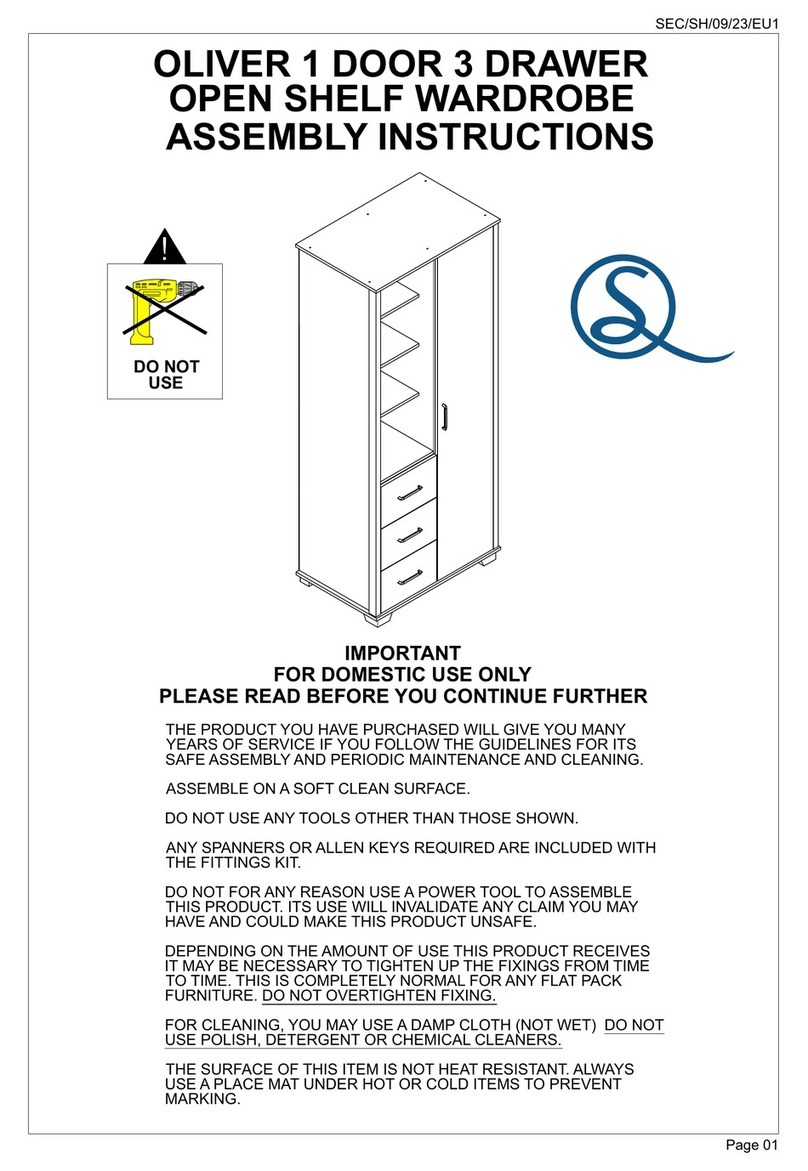 SEC/SH/09/23/EU1

OLIVER 1 DOOR 3 DRAWER OPEN SHELF WARDROBE ASSEMBLY INSTRUCTIONS

DO NOT USE

IMPORTANT
FOR DOMESTIC USE ONLY
PLEASE READ BEFORE YOU CONTINUE FURTHER

THE PRODUCT YOU HAVE PURCHASED WILL GIVE YOU MANY YEARS OF SERVICE IF YOU FOLLOW THE GUIDELINES FOR ITS SAFE ASSEMBLY AND PERIODIC MAINTENANCE AND CLEANING.

ASSEMBLE ON A SOFT CLEAN SURFACE.

DO NOT USE ANY TOOLS OTHER THAN THOSE SHOWN.

ANY SPANNERS OR ALLEN KEYS REQUIRED ARE INCLUDED WITH THE FITTINGS KIT.

DO NOT FOR ANY REASON USE A POWER TOOL TO ASSEMBLE THIS PRODUCT. ITS USE WILL INVALIDATE ANY CLAIM YOU MAY HAVE AND COULD MAKE THIS PRODUCT UNSAFE.

DEPENDING ON THE AMOUNT OF USE THIS PRODUCT RECEIVES IT MAY BE NECESSARY TO TIGHTEN UP THE FIXINGS FROM TIME TO TIME. THIS IS COMPLETELY NORMAL FOR ANY FLAT PACK FURNITURE. DO NOT OVERTIGHTEN FIXING.

FOR CLEANING, YOU MAY USE A DAMP CLOTH (NOT WET) DO NOT USE POLISH, DETERGENT OR CHEMICAL CLEANERS.

THE SURFACE OF THIS ITEM IS NOT HEAT RESISTANT. ALWAYS USE A PLACE MAT UNDER HOT OR COLD ITEMS TO PREVENT MARKING.

Page 01